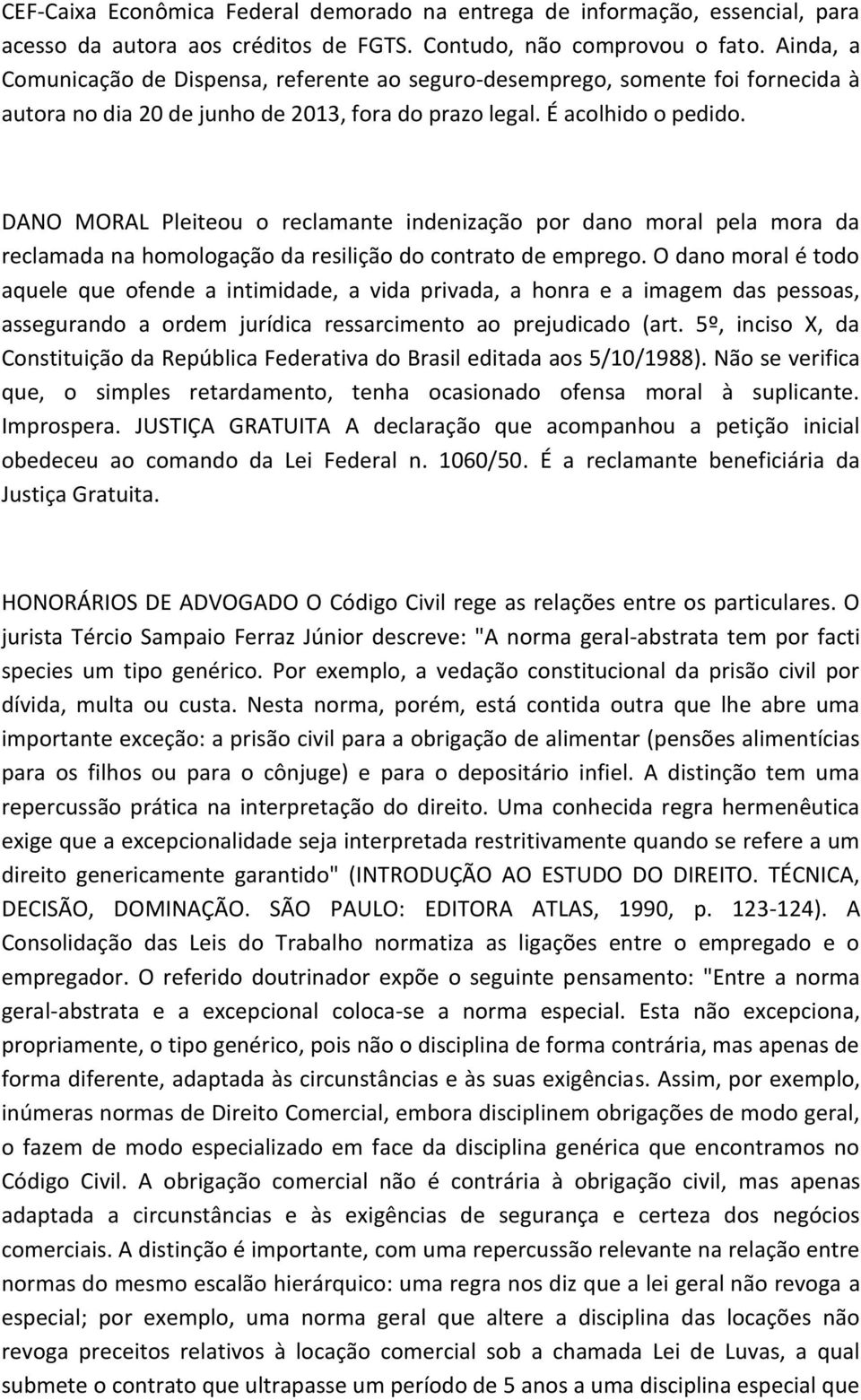 CEF-Caixa Econômica Federal demorado na entrega de informação, essencial, para acesso da autora aos créditos de FGTS. Contudo, não comprovou o fato. Ainda, a Comunicação de Dispensa, referente ao seguro-desemprego, somente foi fornecida à autora no dia 20 de junho de 2013, fora do prazo legal. É acolhido o pedido.

DANO MORAL Pleiteou o reclamante indenização por dano moral pela mora da reclamada na homologação da resilição do contrato de emprego. O dano moral é todo aquele que ofende a intimidade, a vida privada, a honra e a imagem das pessoas, assegurando a ordem jurídica ressarcimento ao prejudicado (art. 5º, inciso X, da Constituição da República Federativa do Brasil editada aos 5/10/1988). Não se verifica que, o simples retardamento, tenha ocasionado ofensa moral à suplicante. Improspera. JUSTIÇA GRATUITA A declaração que acompanhou a petição inicial obedeceu ao comando da Lei Federal n. 1060/50. É a reclamante beneficiária da Justiça Gratuita.

HONORÁRIOS DE ADVOGADO O Código Civil rege as relações entre os particulares. O jurista Tércio Sampaio Ferraz Júnior descreve: "A norma geral-abstrata tem por facti species um tipo genérico. Por exemplo, a vedação constitucional da prisão civil por dívida, multa ou custa. Nesta norma, porém, está contida outra que lhe abre uma importante exceção: a prisão civil para a obrigação de alimentar (pensões alimentícias para os filhos ou para o cônjuge) e para o depositário infiel. A distinção tem uma repercussão prática na interpretação do direito. Uma conhecida regra hermenêutica exige que a excepcionalidade seja interpretada restritivamente quando se refere a um direito genericamente garantido" (INTRODUÇÃO AO ESTUDO DO DIREITO. TÉCNICA, DECISÃO, DOMINAÇÃO. SÃO PAULO: EDITORA ATLAS, 1990, p. 123-124). A Consolidação das Leis do Trabalho normatiza as ligações entre o empregado e o empregador. O referido doutrinador expõe o seguinte pensamento: "Entre a norma geral-abstrata e a excepcional coloca-se a norma especial. Esta não excepciona, propriamente, o tipo genérico, pois não o disciplina de forma contrária, mas apenas de forma diferente, adaptada às circunstâncias e às suas exigências. Assim, por exemplo, inúmeras normas de Direito Comercial, embora disciplinem obrigações de modo geral, o fazem de modo especializado em face da disciplina genérica que encontramos no Código Civil. A obrigação comercial não é contrária à obrigação civil, mas apenas adaptada a circunstâncias e às exigências de segurança e certeza dos negócios comerciais. A distinção é importante, com uma repercussão relevante na relação entre normas do mesmo escalão hierárquico: uma regra nos diz que a lei geral não revoga a especial; por exemplo, uma norma geral que altere a disciplina das locações não revoga preceitos relativos à locação comercial sob a chamada Lei de Luvas, a qual submete o contrato que ultrapasse um período de 5 anos a uma disciplina especial que